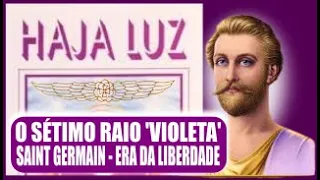 HAJA LUZ

O SÉTIMO RAIO 'VIOLETA'
SAINT GERMAIN - ERA DA LIBERDADE